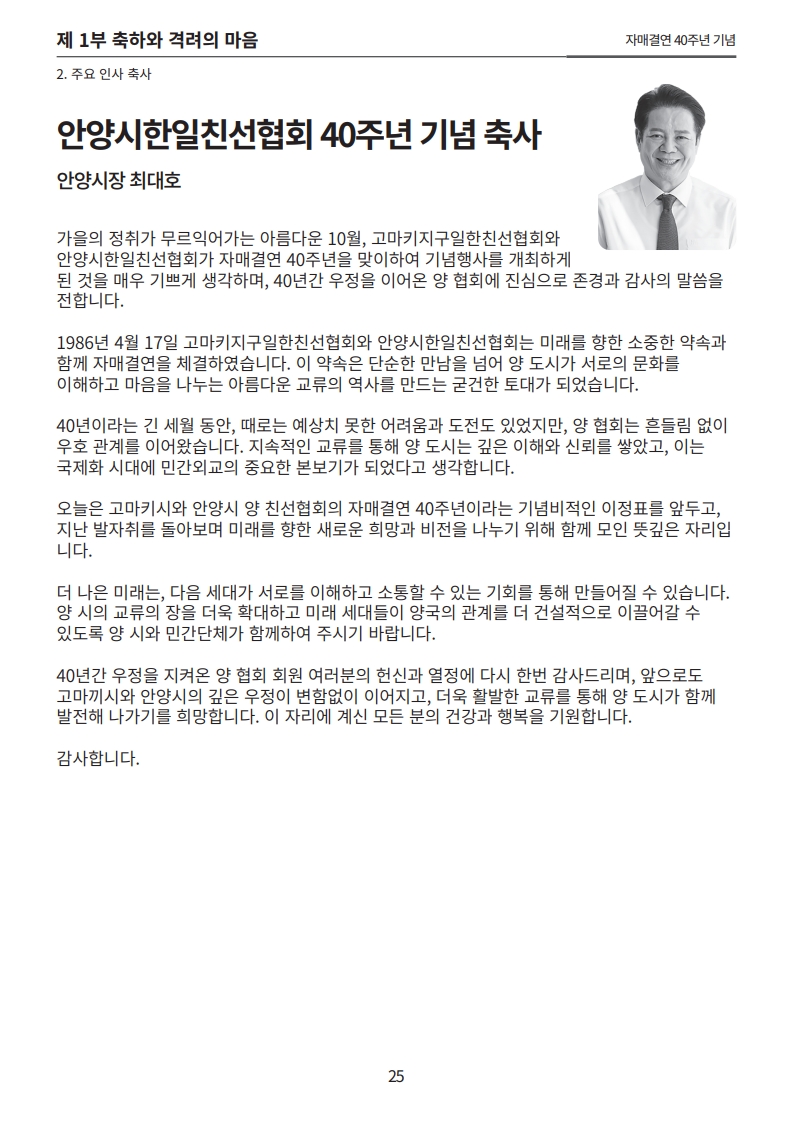 제 1부 축하와 격려의 마음

자매결연 40주년 기념

2. 주요 인사 축사

안양시한일친선협회 40주년 기념 축사

안양시장 최대호

가을의 정취가 무르익어가는 아름다운 10월, 고마키지구일한친선협회와 안양시한일친선협회가 자매결연 40주년을 맞이하여 기념행사를 개최하게 된 것을 매우 기쁘게 생각하며, 40년간 우정을 이어온 양 협회에 진심으로 존경과 감사의 말씀을 전합니다.

1986년 4월 17일 고마키지구일한친선협회와 안양시한일친선협회는 미래를 향한 소중한 약속과 함께 자매결연을 체결하였습니다. 이 약속은 단순한 만남을 넘어 양 도시가 서로의 문화를 이해하고 마음을 나누는 아름다운 교류의 역사를 만드는 굳건한 토대가 되었습니다.

40년이라는 긴 세월 동안, 때로는 예상치 못한 어려움과 도전도 있었지만, 양 협회는 흔들림 없이 우호 관계를 이어왔습니다. 지속적인 교류를 통해 양 도시는 깊은 이해와 신뢰를 쌓았고, 이는 국제화 시대에 민간외교의 중요한 본보기가 되었다고 생각합니다.

오늘은 고마키시와 안양시 양 친선협회의 자매결연 40주년이라는 기념비적인 이정표를 앞두고, 지난 발자취를 돌아보며 미래를 향한 새로운 희망과 비전을 나누기 위해 함께 모인 뜻깊은 자리입니다.

더 나은 미래는, 다음 세대가 서로를 이해하고 소통할 수 있는 기회를 통해 만들어질 수 있습니다. 양 시의 교류의 장을 더욱 확대하고 미래 세대들이 양국의 관계를 더 건설적으로 이끌어갈 수 있도록 양 시와 민간단체가 함께하여 주시기 바랍니다.

40년간 우정을 지켜온 양 협회 회원 여러분의 헌신과 열정에 다시 한번 감사드리며, 앞으로도 고마끼시와 안양시의 깊은 우정이 변함없이 이어지고, 더욱 활발한 교류를 통해 양 도시가 함께 발전해 나가기를 희망합니다. 이 자리에 계신 모든 분의 건강과 행복을 기원합니다.

감사합니다.

25